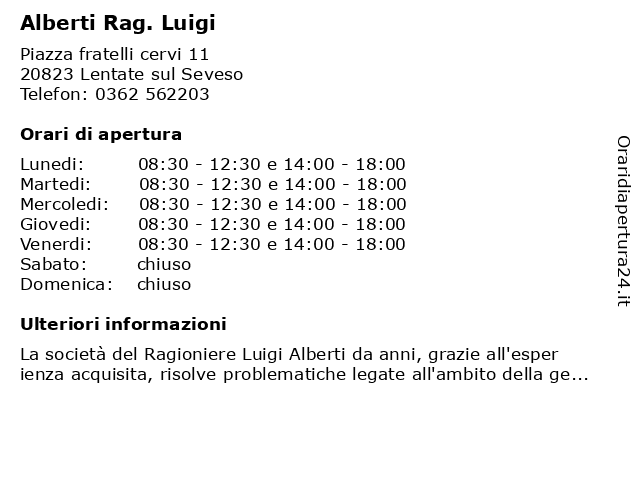 Alberti Rag. Luigi

Piazza fratelli cervi 11
20823 Lentate sul Seveso
Telefon: 0362 562203

Orari di apertura

| | |
|---|---|
| Lunedi: | 08:30 - 12:30 e 14:00 - 18:00 |
| Martedi: | 08:30 - 12:30 e 14:00 - 18:00 |
| Mercoledi: | 08:30 - 12:30 e 14:00 - 18:00 |
| Giovedi: | 08:30 - 12:30 e 14:00 - 18:00 |
| Venerdi: | 08:30 - 12:30 e 14:00 - 18:00 |
| Sabato: | chiuso |
| Domenica: | chiuso |

Ulteriori informazioni

La società del Ragioniere Luigi Alberti da anni, grazie all'esper ienza acquisita, risolve problematiche legate all'ambito della ge...

Oraridiapertura24.it